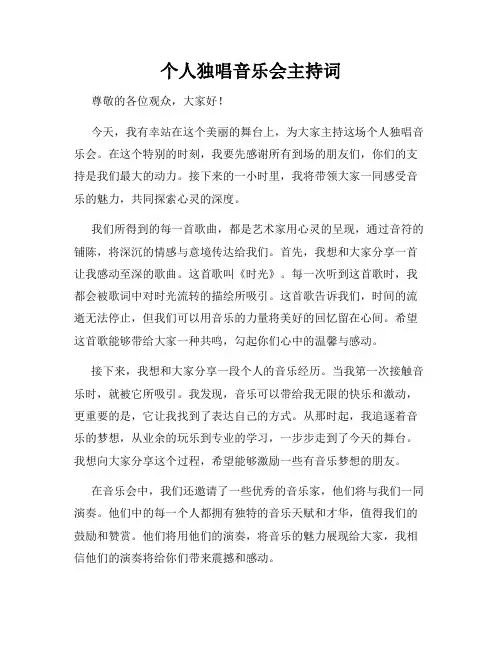 个人独唱音乐会主持词

尊敬的各位观众，大家好！

今天，我有幸站在这个美丽的舞台上，为大家主持这场个人独唱音乐会。在这个特别的时刻，我要先感谢所有到场的朋友们，你们的支持是我们最大的动力。接下来的一小时里，我将带领大家一同感受音乐的魅力，共同探索心灵的深度。

我们所得到的每一首歌曲，都是艺术家用心灵的呈现，通过音符的铺陈，将深沉的情感与意境传达给我们。首先，我想和大家分享一首让我感动至深的歌曲。这首歌叫《时光》。每一次听到这首歌时，我都会被歌词中对时光流转的描绘所吸引。这首歌告诉我们，时间的流逝无法停止，但我们可以用音乐的力量将美好的回忆留在心间。希望这首歌能够带给大家一种共鸣，勾起你们心中的温馨与感动。

接下来，我想和大家分享一段个人的音乐经历。当我第一次接触音乐时，就被它所吸引。我发现，音乐可以带给我无限的快乐和激动，更重要的是，它让我找到了表达自己的方式。从那时起，我追逐着音乐的梦想，从业余的玩乐到专业的学习，一步步走到了今天的舞台。我想向大家分享这个过程，希望能够激励一些有音乐梦想的朋友。

在音乐会中，我们还邀请了一些优秀的音乐家，他们将与我们一同演奏。他们中的每一个人都拥有独特的音乐天赋和才华，值得我们的鼓励和赞赏。他们将用他们的演奏，将音乐的魅力展现给大家，我相信他们的演奏将给你们带来震撼和感动。